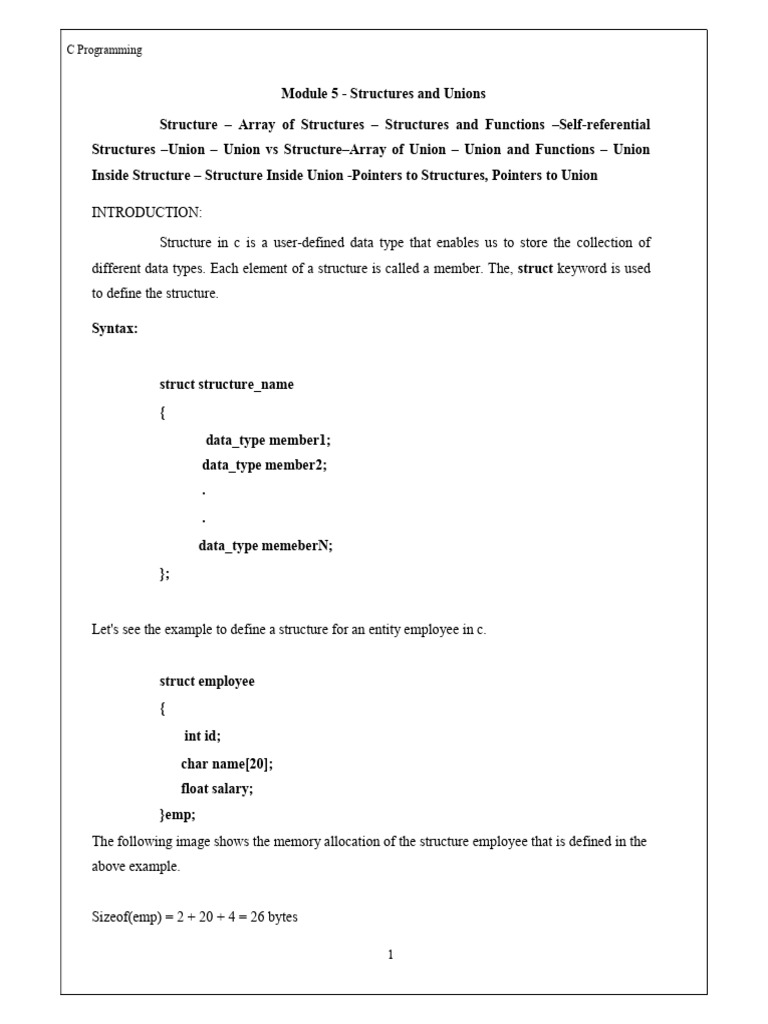 C Programming

Module 5 - Structures and Unions

Structure – Array of Structures – Structures and Functions –Self-referential Structures –Union – Union vs Structure–Array of Union – Union and Functions – Union Inside Structure – Structure Inside Union -Pointers to Structures, Pointers to Union

INTRODUCTION:

Structure in c is a user-defined data type that enables us to store the collection of different data types. Each element of a structure is called a member. The, struct keyword is used to define the structure.

Syntax:

struct structure_name
{
data_type member1;
data_type member2;
.
.
data_type memeberN;
};

Let's see the example to define a structure for an entity employee in c.

struct employee
{
int id;
char name[20];
float salary;
}emp;

The following image shows the memory allocation of the structure employee that is defined in the above example.

Sizeof(emp) = 2 + 20 + 4 = 26 bytes

1